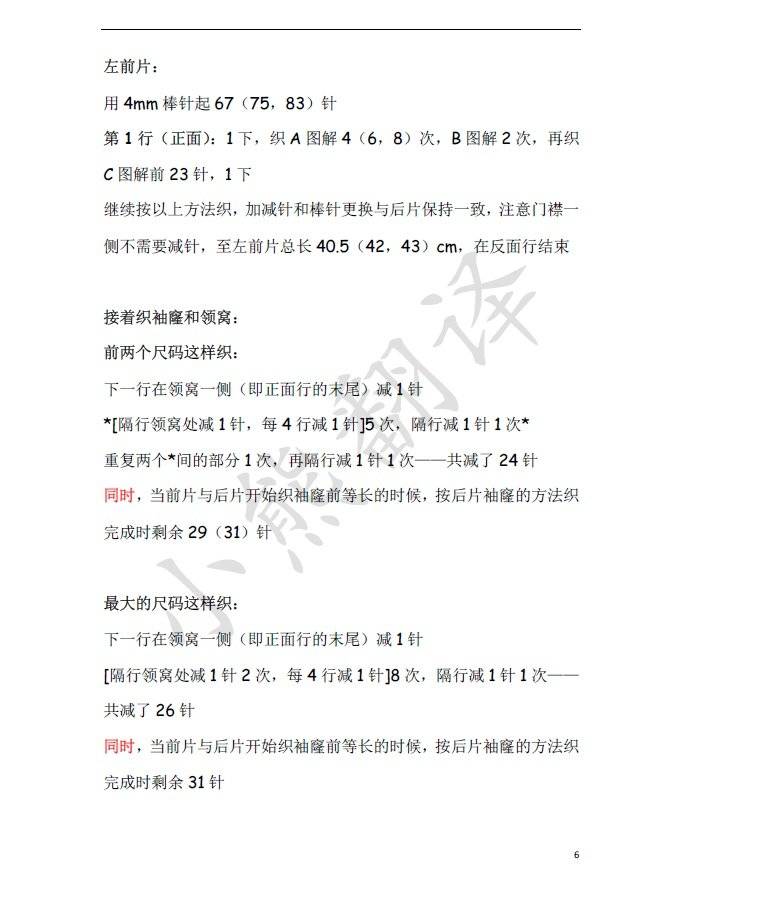 左前片：

用 4mm 棒针起 67（75，83）针

第 1 行（正面）：1 下，织 A 图解 4（6，8）次，B 图解 2 次，再织 C 图解前 23 针，1 下

继续按以上方法织，加减针和棒针更换与后片保持一致，注意门襟一侧不需要减针，至左前片总长 40.5（42，43）cm，在反面行结束

接着织袖窿和领窝：

前两个尺码这样织：

下一行在领窝一侧（即正面行的末尾）减 1 针

*[隔行领窝处减 1 针，每 4 行减 1 针]5 次，隔行减 1 针 1 次*

重复两个*间的部分 1 次，再隔行减 1 针 1 次——共减了 24 针

同时，当前片与后片开始织袖窿前等长的时候，按后片袖窿的方法织

完成时剩余 29（31）针

最大的尺码这样织：

下一行在领窝一侧（即正面行的末尾）减 1 针

[隔行领窝处减 1 针 2 次，每 4 行减 1 针]8 次，隔行减 1 针 1 次——共减了 26 针

同时，当前片与后片开始织袖窿前等长的时候，按后片袖窿的方法织

完成时剩余 31 针

小熊翻译

6